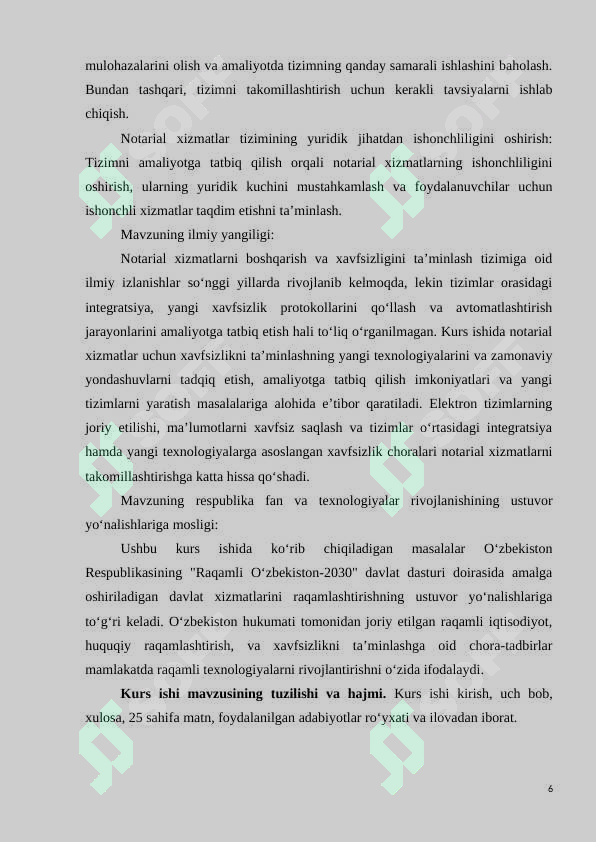 mulohazalarini olish va amaliyotda tizimning qanday samarali ishlashini baholash. Bundan tashqari, tizimni takomillashtirish uchun kerakli tavsiyalarni ishlab chiqish.

Notarial xizmatlar tizimining yuridik jihatdan ishonchliligini oshirish: Tizimni amaliyotga tatbiq qilish orqali notarial xizmatlarning ishonchliligini oshirish, ularning yuridik kuchini mustahkamlash va foydalanuvchilar uchun ishonchli xizmatlar taqdim etishni ta’minlash.

Mavzuning ilmiy yangiligi:

Notarial xizmatlarni boshqarish va xavfsizligini ta’minlash tizimiga oid ilmiy izlanishlar so‘nggi yillarda rivojlanib kelmoqda, lekin tizimlar orasidagi integratsiya, yangi xavfsizlik protokollarini qo‘llash va avtomatlashtirish jarayonlarini amaliyotga tatbiq etish hali to‘liq o‘rganilmagan. Kurs ishida notarial xizmatlar uchun xavfsizlikni ta’minlashning yangi texnologiyalarini va zamonaviy yondashuvlarni tadqiq etish, amaliyotga tatbiq qilish imkoniyatlari va yangi tizimlarni yaratish masalalariga alohida e’tibor qaratiladi. Elektron tizimlarning joriy etilishi, ma’lumotlarni xavfsiz saqlash va tizimlar o‘rtasidagi integratsiya hamda yangi texnologiyalarga asoslangan xavfsizlik choralari notarial xizmatlarni takomillashtirishga katta hissa qo‘shadi.

Mavzuning respublika fan va texnologiyalar rivojlanishining ustuvor yo‘nalishlariga mosligi:

Ushbu kurs ishida ko‘rib chiqiladigan masalalar O‘zbekiston Respublikasining "Raqamli O‘zbekiston-2030" davlat dasturi doirasida amalga oshiriladigan davlat xizmatlarini raqamlashtirishning ustuvor yo‘nalishlariga to‘g‘ri keladi. O‘zbekiston hukumati tomonidan joriy etilgan raqamli iqtisodiyot, huquqiy raqamlashtirish, va xavfsizlikni ta’minlashga oid chora-tadbirlar mamlakatda raqamli texnologiyalarni rivojlantirishni o‘zida ifodalaydi.

**Kurs ishi mavzusining tuzilishi va hajmi.** Kurs ishi kirish, uch bob, xulosa, 25 sahifa matn, foydalanilgan adabiyotlar ro‘yxati va ilovadan iborat.

6